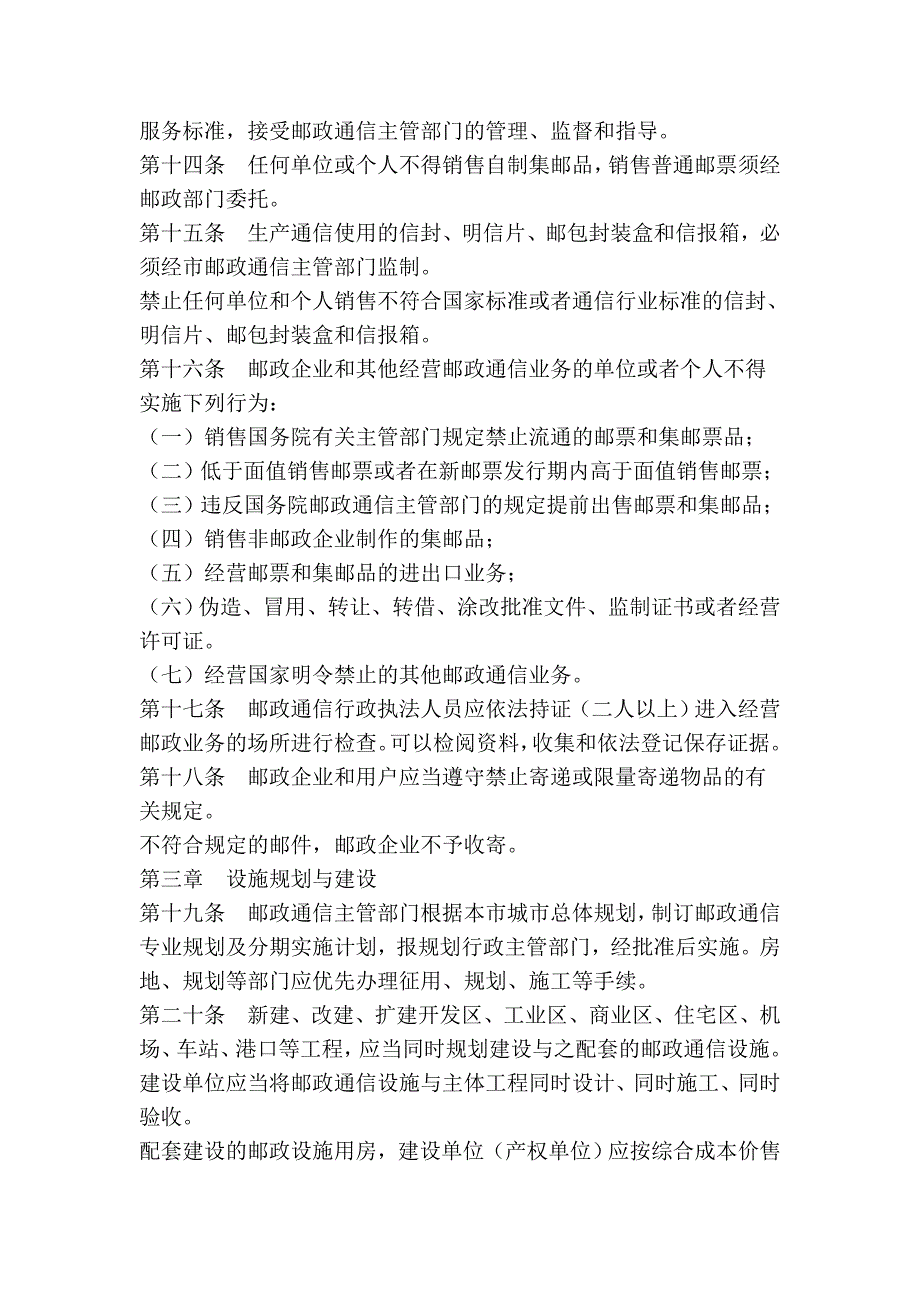 服务标准，接受邮政通信主管部门的管理、监督和指导。
第十四条　任何单位或个人不得销售自制集邮品，销售普通邮票须经邮政部门委托。
第十五条　生产通信使用的信封、明信片、邮包封装盒和信报箱，必须经市邮政通信主管部门监制。
禁止任何单位和个人销售不符合国家标准或者通信行业标准的信封、明信片、邮包封装盒和信报箱。
第十六条　邮政企业和其他经营邮政通信业务的单位或者个人不得实施下列行为：
（一）销售国务院有关主管部门规定禁止流通的邮票和集邮票品；
（二）低于面值销售邮票或者在新邮票发行期内高于面值销售邮票；
（三）违反国务院邮政通信主管部门的规定提前出售邮票和集邮品；
（四）销售非邮政企业制作的集邮品；
（五）经营邮票和集邮品的进出口业务；
（六）伪造、冒用、转让、转借、涂改批准文件、监制证书或者经营许可证。
（七）经营国家明令禁止的其他邮政通信业务。
第十七条　邮政通信行政执法人员应依法持证（二人以上）进入经营邮政业务的场所进行检查。可以检阅资料，收集和依法登记保存证据。
第十八条　邮政企业和用户应当遵守禁止寄递或限量寄递物品的有关规定。
不符合规定的邮件，邮政企业不予收寄。
第三章　设施规划与建设
第十九条　邮政通信主管部门根据本市城市总体规划，制订邮政通信专业规划及分期实施计划，报规划行政主管部门，经批准后实施。房地、规划等部门应优先办理征用、规划、施工等手续。
第二十条　新建、改建、扩建开发区、工业区、商业区、住宅区、机场、车站、港口等工程，应当同时规划建设与之配套的邮政通信设施。建设单位应当将邮政通信设施与主体工程同时设计、同时施工、同时验收。
配套建设的邮政设施用房，建设单位（产权单位）应按综合成本价售